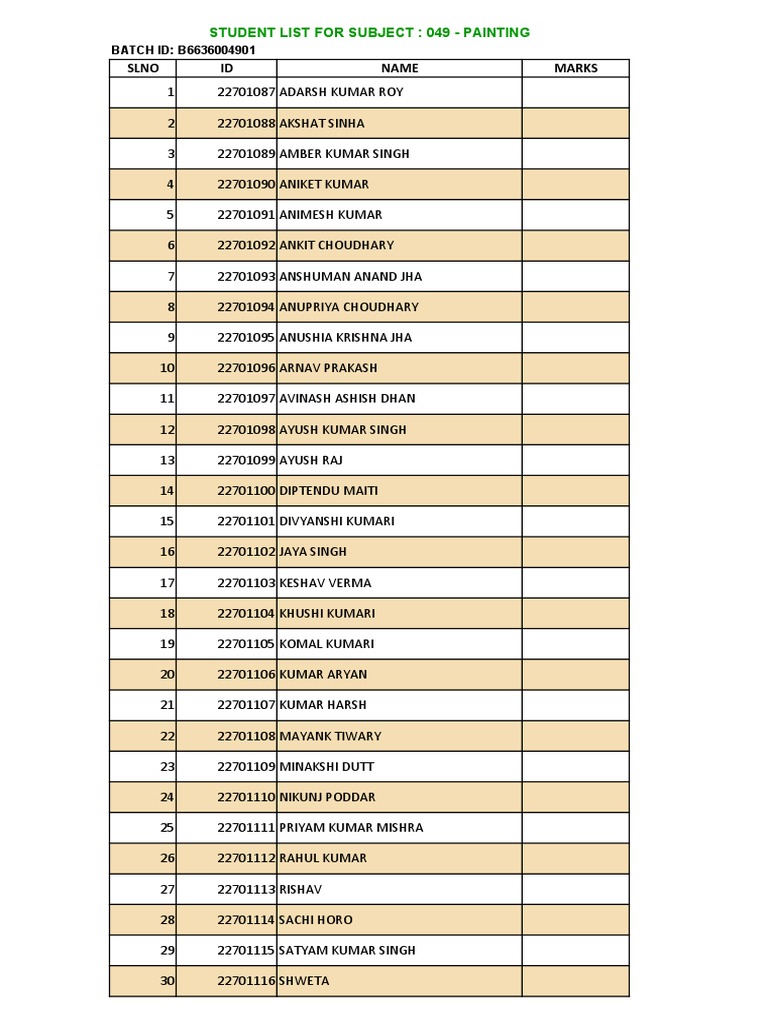 STUDENT LIST FOR SUBJECT : 049 - PAINTING

BATCH ID: B6636004901

| SLNO | ID | NAME | MARKS |
|---|---|---|---|
| 1 | 22701087 | ADARSH KUMAR ROY | |
| 2 | 22701088 | AKSHAT SINHA | |
| 3 | 22701089 | AMBER KUMAR SINGH | |
| 4 | 22701090 | ANIKET KUMAR | |
| 5 | 22701091 | ANIMESH KUMAR | |
| 6 | 22701092 | ANKIT CHOUDHARY | |
| 7 | 22701093 | ANSHUMAN ANAND JHA | |
| 8 | 22701094 | ANUPRIYA CHOUDHARY | |
| 9 | 22701095 | ANUSHIA KRISHNA JHA | |
| 10 | 22701096 | ARNAV PRAKASH | |
| 11 | 22701097 | AVINASH ASHISH DHAN | |
| 12 | 22701098 | AYUSH KUMAR SINGH | |
| 13 | 22701099 | AYUSH RAJ | |
| 14 | 22701100 | DIPTENDU MAITI | |
| 15 | 22701101 | DIVYANSHI KUMARI | |
| 16 | 22701102 | JAYA SINGH | |
| 17 | 22701103 | KESHAV VERMA | |
| 18 | 22701104 | KHUSHI KUMARI | |
| 19 | 22701105 | KOMAL KUMARI | |
| 20 | 22701106 | KUMAR ARYAN | |
| 21 | 22701107 | KUMAR HARSH | |
| 22 | 22701108 | MAYANK TIWARY | |
| 23 | 22701109 | MINAKSHI DUTT | |
| 24 | 22701110 | NIKUNJ PODDAR | |
| 25 | 22701111 | PRIYAM KUMAR MISHRA | |
| 26 | 22701112 | RAHUL KUMAR | |
| 27 | 22701113 | RISHAV | |
| 28 | 22701114 | SACHI HORO | |
| 29 | 22701115 | SATYAM KUMAR SINGH | |
| 30 | 22701116 | SHWETA | |